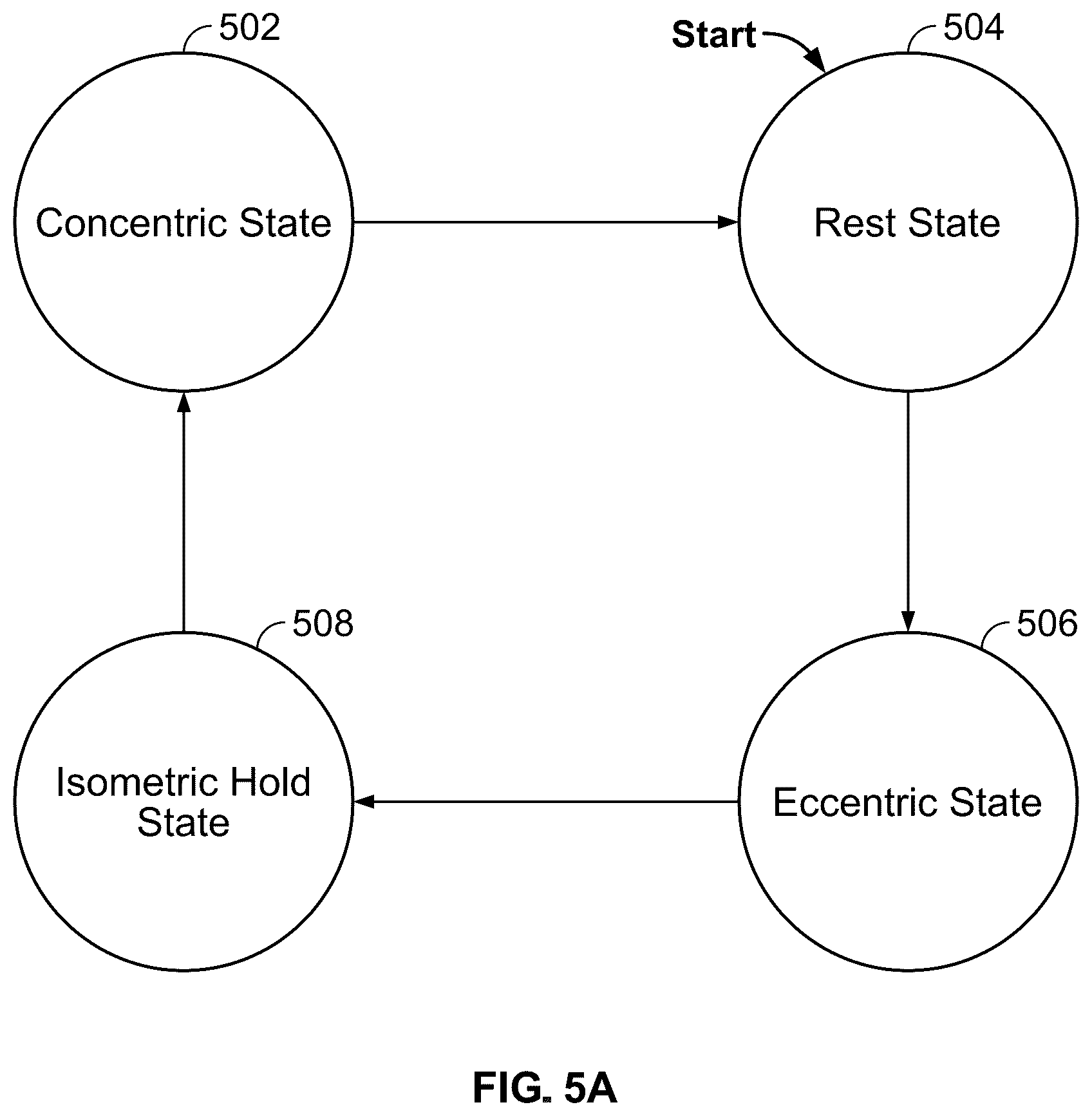 502

Start

504

Concentric State

Rest State

508

506

Isometric Hold State

Eccentric State

FIG. 5A